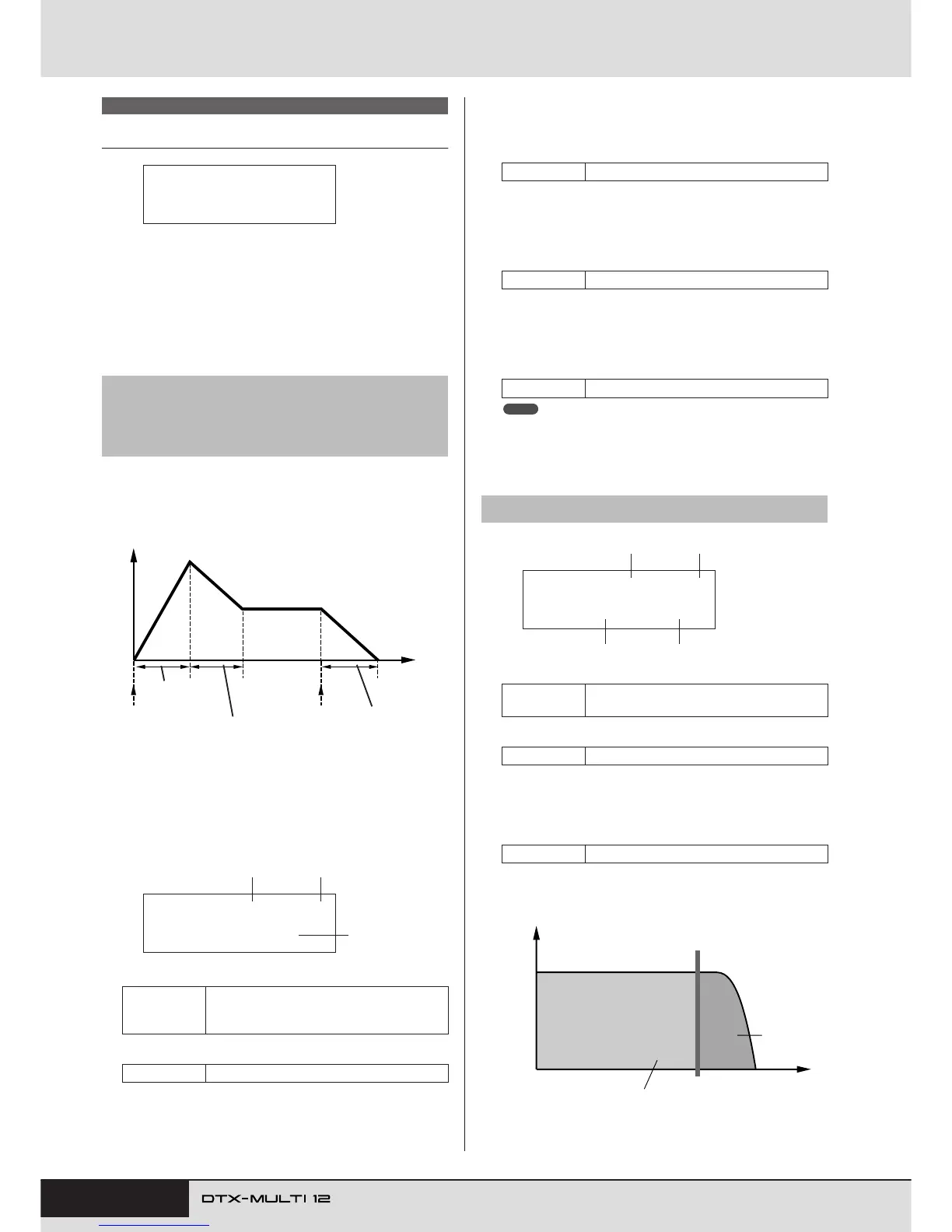 DTX-MULTI 12